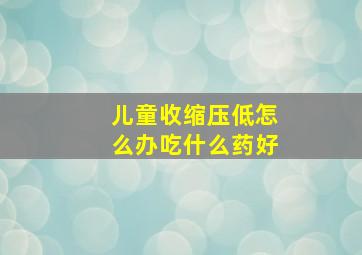 儿童收缩压低怎么办吃什么药好